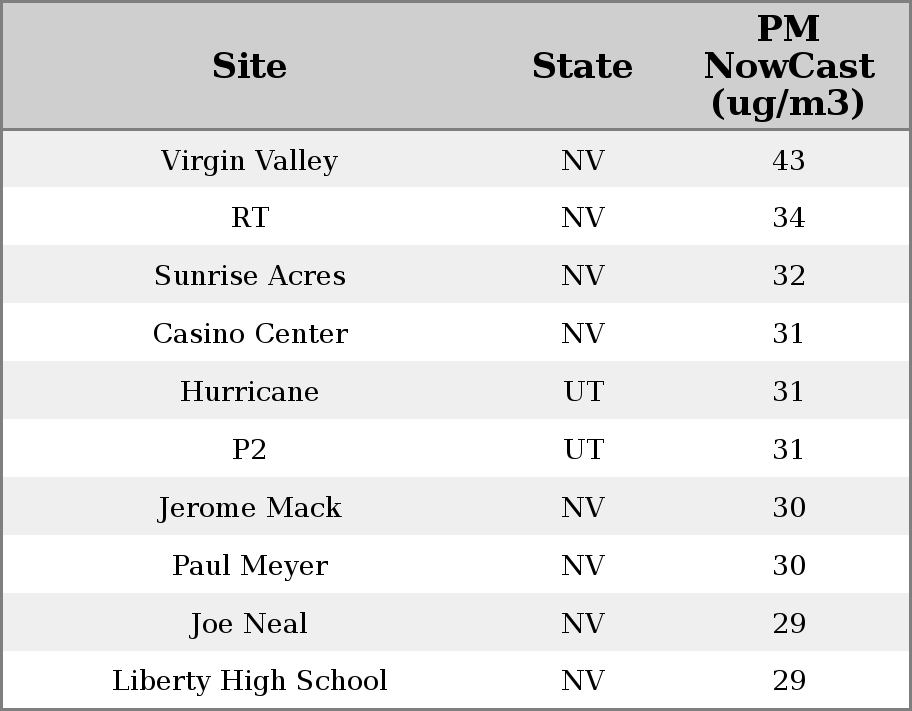 | Site | State | PM NowCast (ug/m3) |
|---|---|---|
| Virgin Valley | NV | 43 |
| RT | NV | 34 |
| Sunrise Acres | NV | 32 |
| Casino Center | NV | 31 |
| Hurricane | UT | 31 |
| P2 | UT | 31 |
| Jerome Mack | NV | 30 |
| Paul Meyer | NV | 30 |
| Joe Neal | NV | 29 |
| Liberty High School | NV | 29 |